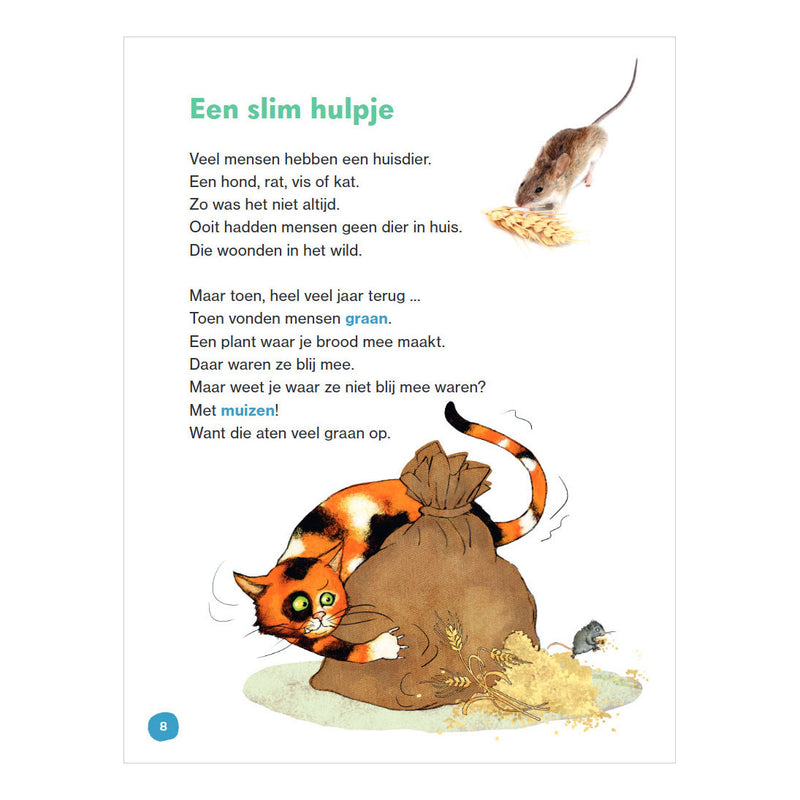 Een slim hulpje

Veel mensen hebben een huisdier.
Een hond, rat, vis of kat.
Zo was het niet altijd.
Ooit hadden mensen geen dier in huis.
Die woonden in het wild.

Maar toen, heel veel jaar terug ...
Toen vonden mensen graan.
Een plant waar je brood mee maakt.
Daar waren ze blij mee.
Maar weet je waar ze niet blij mee waren?
Met muizen!
Want die aten veel graan op.

8